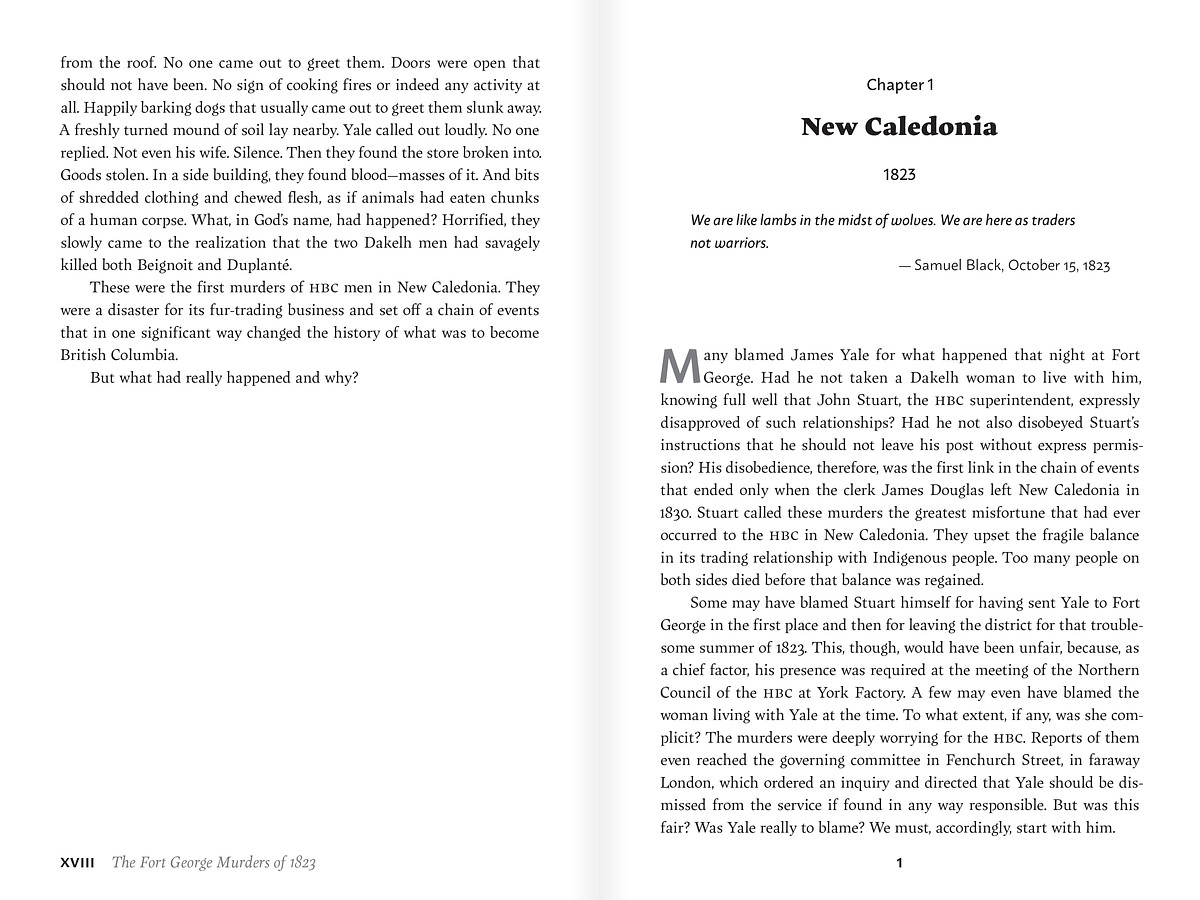 from the roof. No one came out to greet them. Doors were open that should not have been. No sign of cooking fires or indeed any activity at all. Happily barking dogs that usually came out to greet them slunk away. A freshly turned mound of soil lay nearby. Yale called out loudly. No one replied. Not even his wife. Silence. Then they found the store broken into. Goods stolen. In a side building, they found blood—masses of it. And bits of shredded clothing and chewed flesh, as if animals had eaten chunks of a human corpse. What, in God's name, had happened? Horrified, they slowly came to the realization that the two Dakelh men had savagely killed both Beignoit and Duplanté.

These were the first murders of HBC men in New Caledonia. They were a disaster for its fur-trading business and set off a chain of events that in one significant way changed the history of what was to become British Columbia.

But what had really happened and why?

XVIII The Fort George Murders of 1823

Chapter 1

New Caledonia

1823

We are like lambs in the midst of wolves. We are here as traders not warriors.

— Samuel Black, October 15, 1823

Many blamed James Yale for what happened that night at Fort George. Had he not taken a Dakelh woman to live with him, knowing full well that John Stuart, the HBC superintendent, expressly disapproved of such relationships? Had he not also disobeyed Stuart's instructions that he should not leave his post without express permission? His disobedience, therefore, was the first link in the chain of events that ended only when the clerk James Douglas left New Caledonia in 1830. Stuart called these murders the greatest misfortune that had ever occurred to the HBC in New Caledonia. They upset the fragile balance in its trading relationship with Indigenous people. Too many people on both sides died before that balance was regained.

Some may have blamed Stuart himself for having sent Yale to Fort George in the first place and then for leaving the district for that troublesome summer of 1823. This, though, would have been unfair, because, as a chief factor, his presence was required at the meeting of the Northern Council of the HBC at York Factory. A few may even have blamed the woman living with Yale at the time. To what extent, if any, was she complicit? The murders were deeply worrying for the HBC. Reports of them even reached the governing committee in Fenchurch Street, in faraway London, which ordered an inquiry and directed that Yale should be dismissed from the service if found in any way responsible. But was this fair? Was Yale really to blame? We must, accordingly, start with him.

1